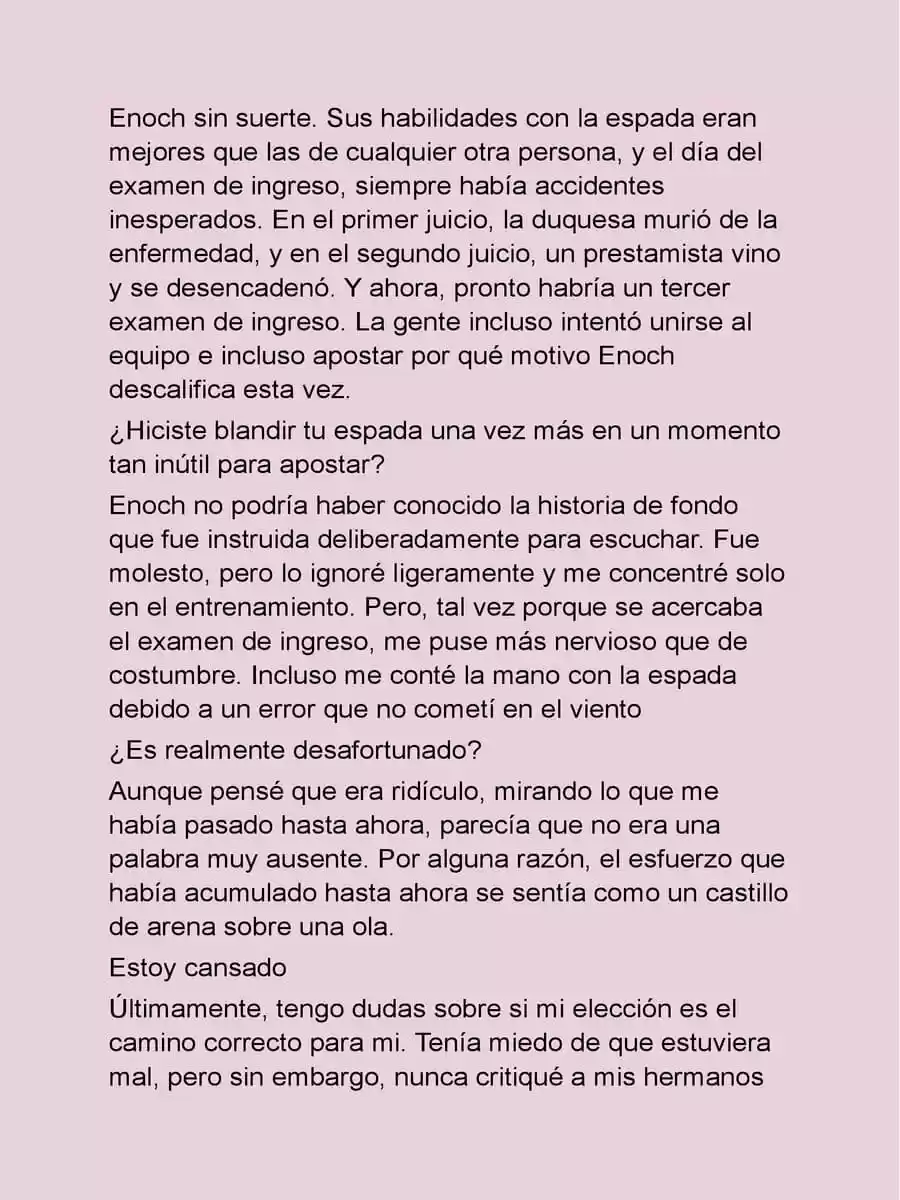 Enoch sin suerte. Sus habilidades con la espada eran mejores que las de cualquier otra persona, y el día del examen de ingreso, siempre había accidentes inesperados. En el primer juicio, la duquesa murió de la enfermedad, y en el segundo juicio, un prestamista vino y se desencadenó. Y ahora, pronto habría un tercer examen de ingreso. La gente incluso intentó unirse al equipo e incluso apostar por qué motivo Enoch descalifica esta vez.

¿Hiciste blandir tu espada una vez más en un momento tan inútil para apostar?

Enoch no podría haber conocido la historia de fondo que fue instruida deliberadamente para escuchar. Fue molesto, pero lo ignoré ligeramente y me concentré solo en el entrenamiento. Pero, tal vez porque se acercaba el examen de ingreso, me puse más nervioso que de costumbre. Incluso me conté la mano con la espada debido a un error que no cometí en el viento

¿Es realmente desafortunado?

Aunque pensé que era ridículo, mirando lo que me había pasado hasta ahora, parecía que no era una palabra muy ausente. Por alguna razón, el esfuerzo que había acumulado hasta ahora se sentía como un castillo de arena sobre una ola.

Estoy cansado

Últimamente, tengo dudas sobre si mi elección es el camino correcto para mi. Tenía miedo de que estuviera mal, pero sin embargo, nunca critiqué a mis hermanos